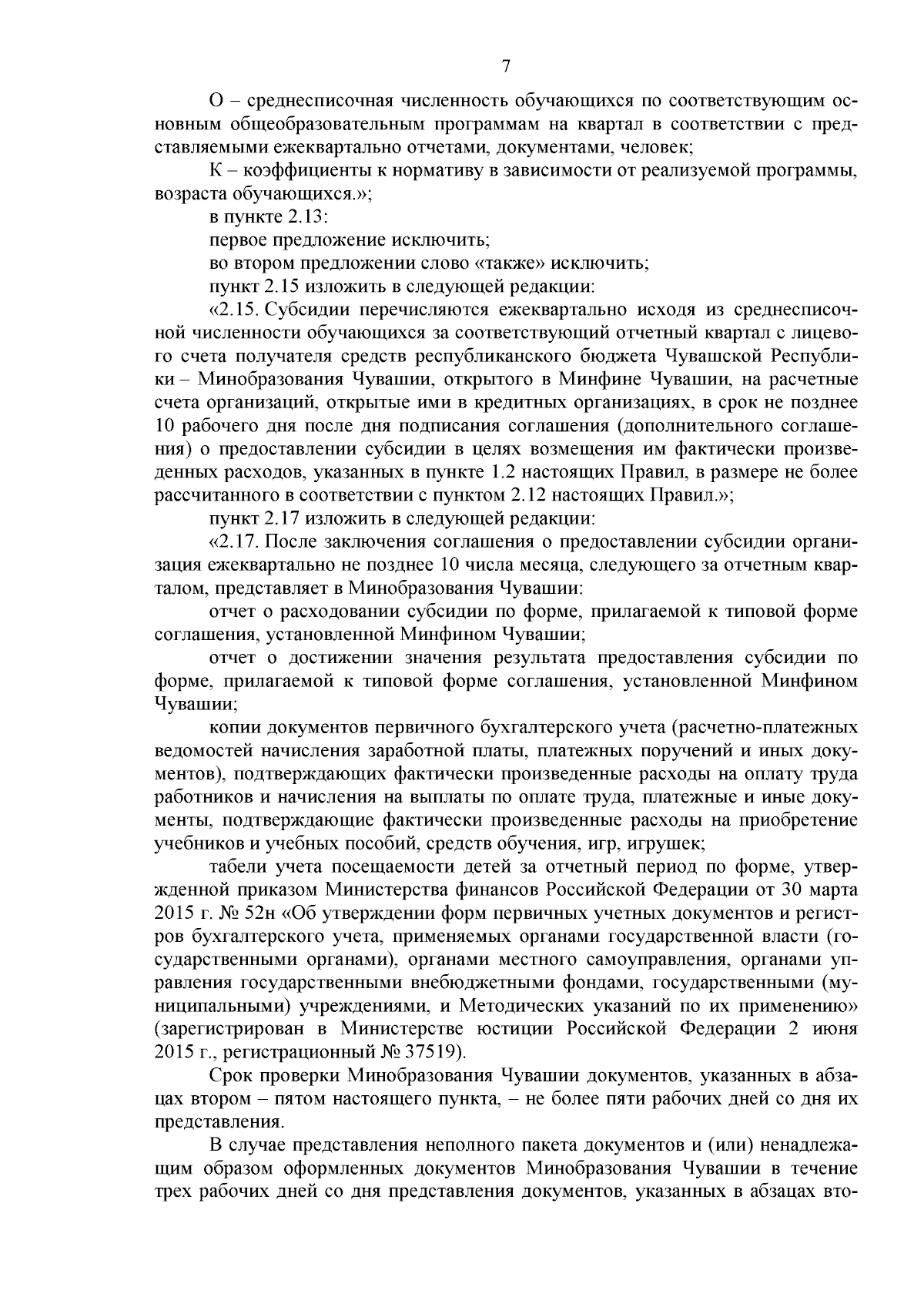 7

О – среднесписочная численность обучающихся по соответствующим основным общеобразовательным программам на квартал в соответствии с представляемыми ежеквартально отчетами, документами, человек;

К – коэффициенты к нормативу в зависимости от реализуемой программы, возраста обучающихся.»;

в пункте 2.13:

первое предложение исключить;

во втором предложении слово «также» исключить;

пункт 2.15 изложить в следующей редакции:

«2.15. Субсидии перечисляются ежеквартально исходя из среднесписочной численности обучающихся за соответствующий отчетный квартал с лицевого счета получателя средств республиканского бюджета Чувашской Республики – Минобразования Чувашии, открытого в Минфине Чувашии, на расчетные счета организаций, открытые ими в кредитных организациях, в срок не позднее 10 рабочего дня после дня подписания соглашения (дополнительного соглашения) о предоставлении субсидии в целях возмещения им фактически произведенных расходов, указанных в пункте 1.2 настоящих Правил, в размере не более рассчитанного в соответствии с пунктом 2.12 настоящих Правил.»;

пункт 2.17 изложить в следующей редакции:

«2.17. После заключения соглашения о предоставлении субсидии организация ежеквартально не позднее 10 числа месяца, следующего за отчетным кварталом, представляет в Минобразования Чувашии:

отчет о расходовании субсидии по форме, прилагаемой к типовой форме соглашения, установленной Минфином Чувашии;

отчет о достижении значения результата предоставления субсидии по форме, прилагаемой к типовой форме соглашения, установленной Минфином Чувашии;

копии документов первичного бухгалтерского учета (расчетно-платежных ведомостей начисления заработной платы, платежных поручений и иных документов), подтверждающих фактически произведенные расходы на оплату труда работников и начисления на выплаты по оплате труда, платежные и иные документы, подтверждающие фактически произведенные расходы на приобретение учебников и учебных пособий, средств обучения, игр, игрушек;

табели учета посещаемости детей за отчетный период по форме, утвержденной приказом Министерства финансов Российской Федерации от 30 марта 2015 г. № 52н «Об утверждении форм первичных учетных документов и регистров бухгалтерского учета, применяемых органами государственной власти (государственными органами), органами местного самоуправления, органами управления государственными внебюджетными фондами, государственными (муниципальными) учреждениями, и Методических указаний по их применению» (зарегистрирован в Министерстве юстиции Российской Федерации 2 июня 2015 г., регистрационный № 37519).

Срок проверки Минобразования Чувашии документов, указанных в абзацах втором – пятом настоящего пункта, – не более пяти рабочих дней со дня их представления.

В случае представления неполного пакета документов и (или) ненадлежащим образом оформленных документов Минобразования Чувашии в течение трех рабочих дней со дня представления документов, указанных в абзацах вто-